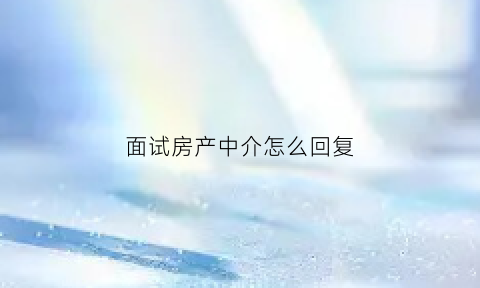 面试房产中介怎么回复